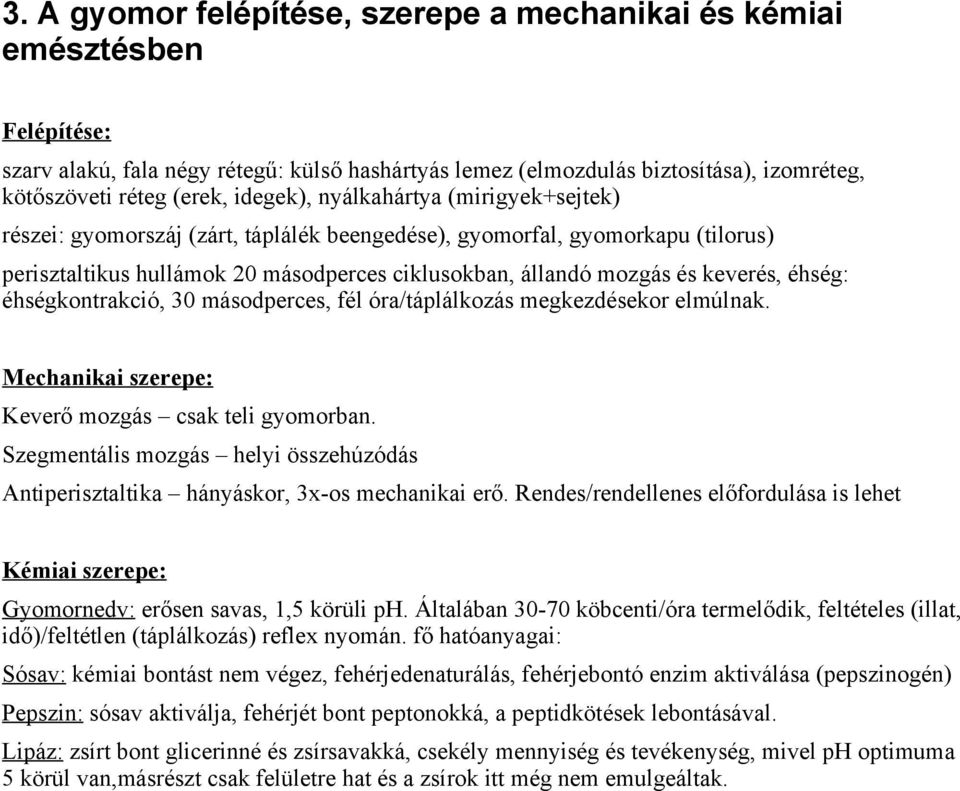 3. A gyomor felépítése, szerepe a mechanikai és kémiai emésztésben

Felépítése:

szarv alakú, fala négy rétegű: külső hashártyás lemez (elmozdulás biztosítása), izomréteg, kötőszöveti réteg (erek, idegek), nyálkahártya (mirigyek+sejtek)

részei: gyomorszáj (zárt, táplálék beengedése), gyomorfal, gyomorkapu (tilorus)

perisztaltikus hullámok 20 másodperces ciklusokban, állandó mozgás és keverés, éhség: éhségkontrakció, 30 másodperces, fél óra/táplálkozás megkezdésekor elmúlnak.

Mechanikai szerepe:

Keverő mozgás – csak teli gyomorban.

Szegmentális mozgás – helyi összehúzódás

Antiperisztaltika – hányáskor, 3x-os mechanikai erő. Rendes/rendellenes előfordulása is lehet

Kémiai szerepe:

Gyomornedv: erősen savas, 1,5 körüli pH. Általában 30-70 köbcenti/óra termelődik, feltételes (illat, idő)/feltétlen (táplálkozás) reflex nyomán. fő hatóanyagai:

Sósav: kémiai bontást nem végez, fehérjedenaturálás, fehérjebontó enzim aktiválása (pepszinogén)

Pepszin: sósav aktiválja, fehérjét bont peptonokká, a peptidkötések lebontásával.

Lipáz: zsírt bont glicerinné és zsírsavakká, csekély mennyiség és tevékenység, mivel pH optimuma 5 körül van,másrészt csak felületre hat és a zsírok itt még nem emulgeáltak.